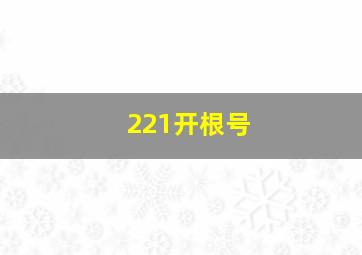 221开根号